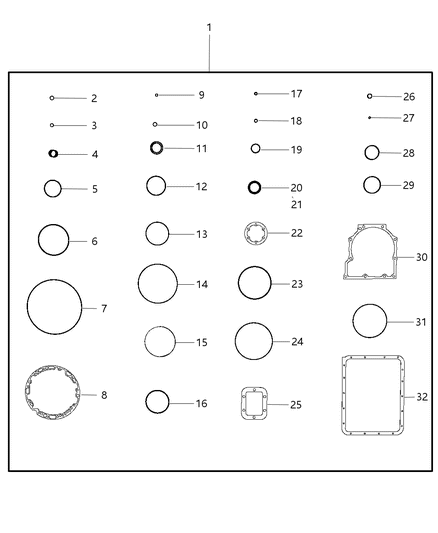 1

2
3
4
5
6
7
8

9
10
11
12
13
14
15
16

17
18
19
20
21
22
23
24
25

26
27
28
29
30
31
32